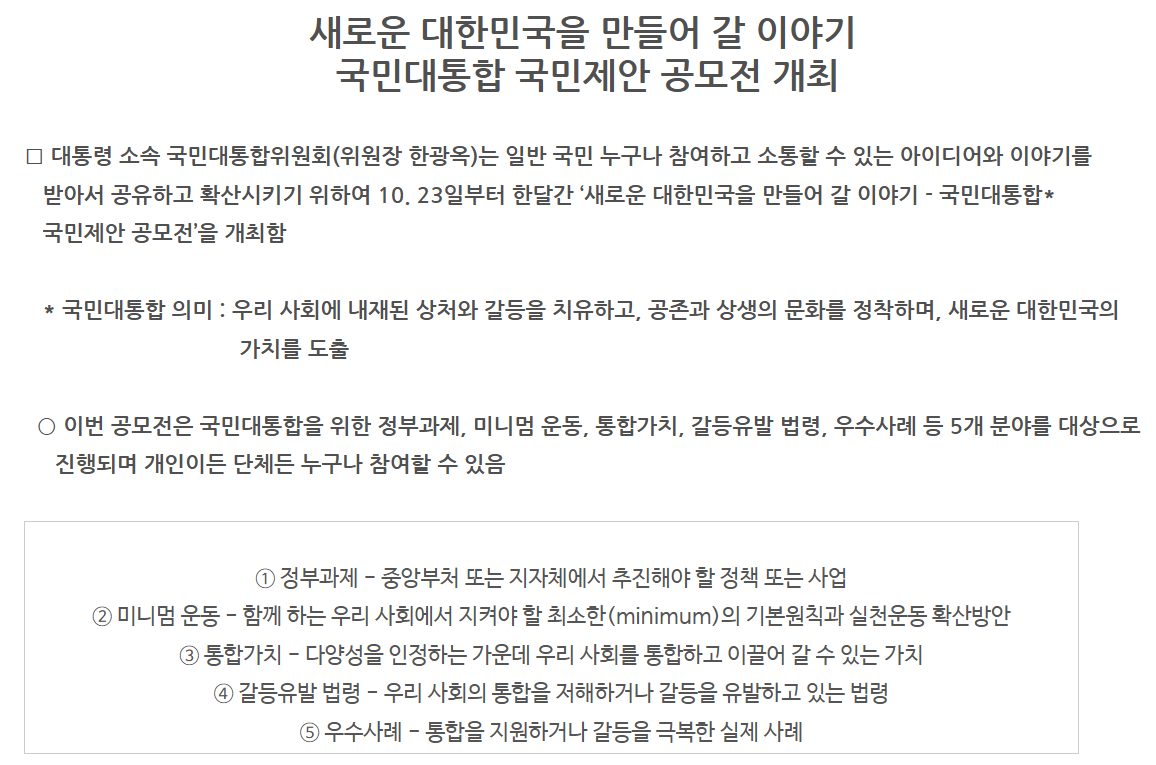 새로운 대한민국을 만들어 갈 이야기
국민대통합 국민제안 공모전 개최

☐ 대통령 소속 국민대통합위원회(위원장 한광옥)는 일반 국민 누구나 참여하고 소통할 수 있는 아이디어와 이야기를 받아서 공유하고 확산시키기 위하여 10. 23일부터 한달간 '새로운 대한민국을 만들어 갈 이야기 - 국민대통합* 국민제안 공모전'을 개최함

* 국민대통합 의미 : 우리 사회에 내재된 상처와 갈등을 치유하고, 공존과 상생의 문화를 정착하며, 새로운 대한민국의 가치를 도출

○ 이번 공모전은 국민대통합을 위한 정부과제, 미니멈 운동, 통합가치, 갈등유발 법령, 우수사례 등 5개 분야를 대상으로 진행되며 개인이든 단체든 누구나 참여할 수 있음

① 정부과제 - 중앙부처 또는 지자체에서 추진해야 할 정책 또는 사업
② 미니멈 운동 - 함께 하는 우리 사회에서 지켜야 할 최소한(minimum)의 기본원칙과 실천운동 확산방안
③ 통합가치 - 다양성을 인정하는 가운데 우리 사회를 통합하고 이끌어 갈 수 있는 가치
④ 갈등유발 법령 - 우리 사회의 통합을 저해하거나 갈등을 유발하고 있는 법령
⑤ 우수사례 - 통합을 지원하거나 갈등을 극복한 실제 사례